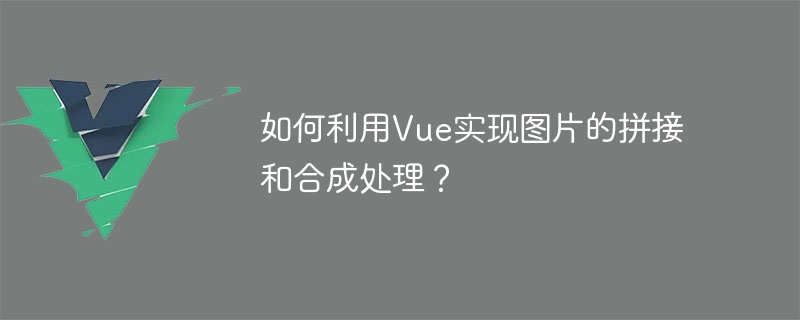 如何利用Vue实现图片的拼接和合成处理？